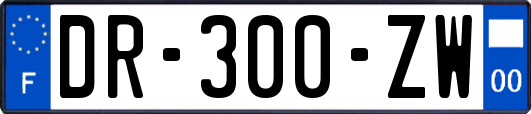 F
DR-300-ZW
00